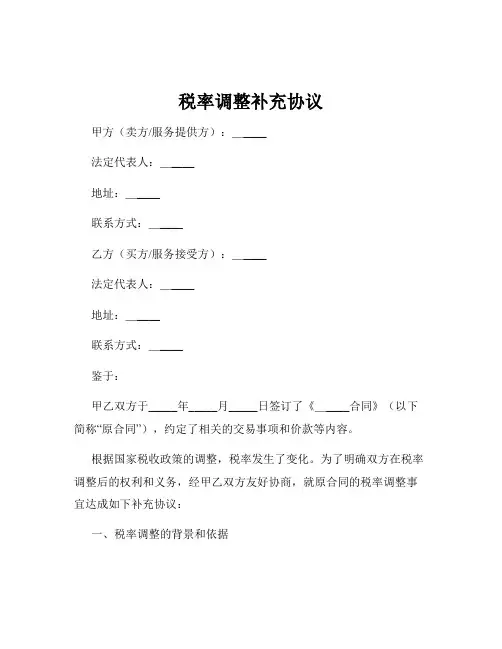 税率调整补充协议

甲方（卖方/服务提供方）：______

法定代表人：______

地址：______

联系方式：______

乙方（买方/服务接受方）：______

法定代表人：______

地址：______

联系方式：______

鉴于：

甲乙双方于_____年_____月_____日签订了《______合同》（以下简称“原合同”），约定了相关的交易事项和价款等内容。

根据国家税收政策的调整，税率发生了变化。为了明确双方在税率调整后的权利和义务，经甲乙双方友好协商，就原合同的税率调整事宜达成如下补充协议：

一、税率调整的背景和依据